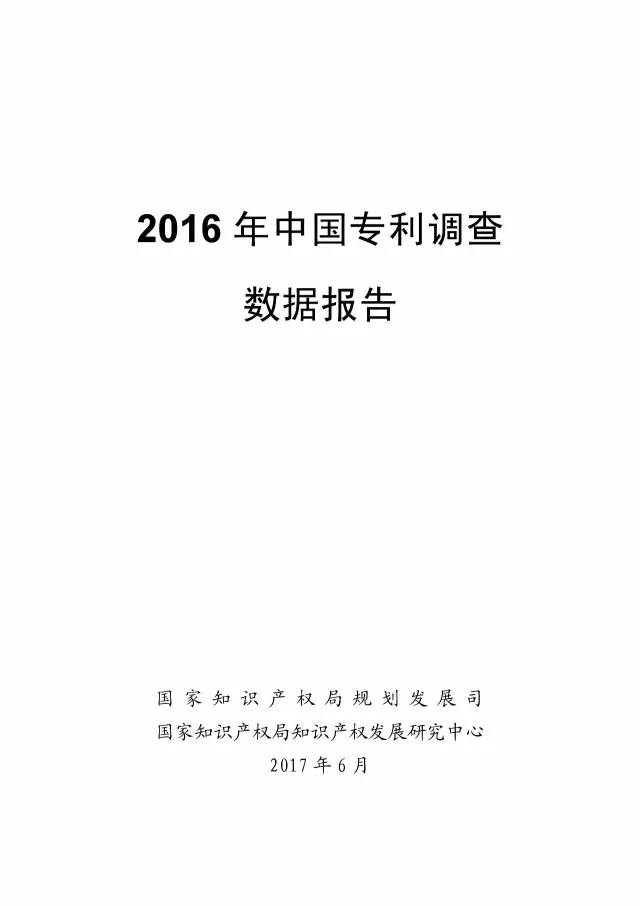 2016 年中国专利调查

数据报告

国家知识产权局规划发展司

国家知识产权局知识产权发展研究中心

2017 年 6 月